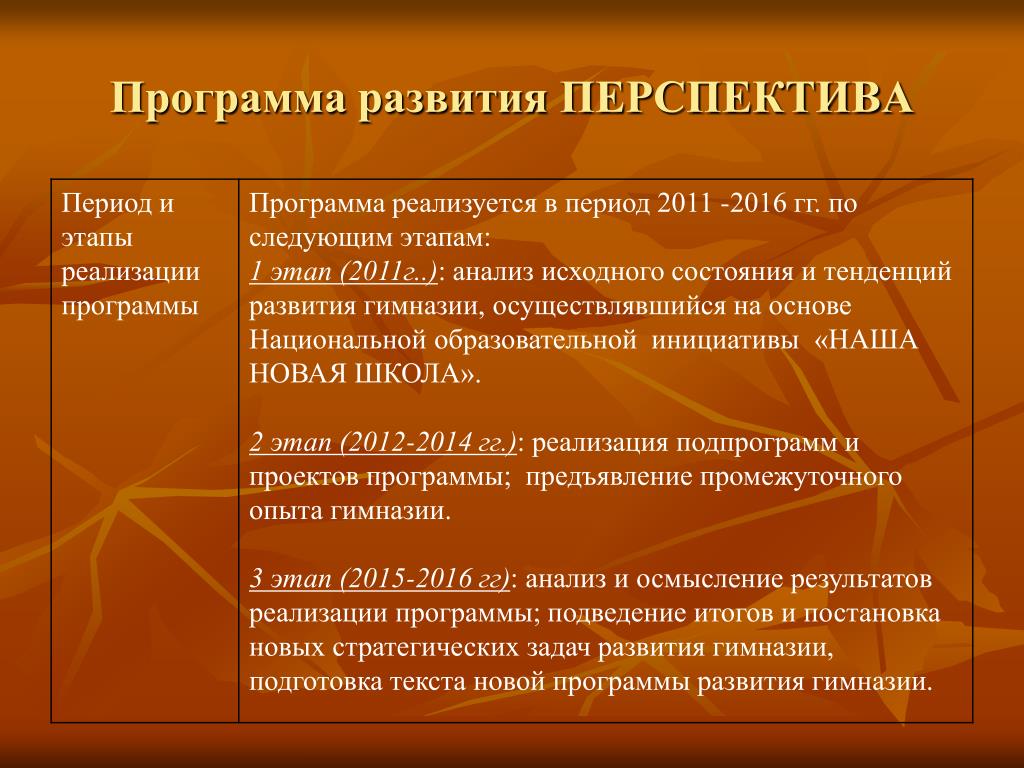 Программа развития ПЕРСПЕКТИВА

| Период и этапы реализации программы | Программа реализуется в период 2011 -2016 гг. по следующим этапам: 1 этап (2011г..): анализ исходного состояния и тенденций развития гимназии, осуществлявшийся на основе Национальной образовательной инициативы «НАША НОВАЯ ШКОЛА». 2 этап (2012-2014 гг.): реализация подпрограмм и проектов программы; предъявление промежуточного опыта гимназии. 3 этап (2015-2016 гг): анализ и осмысление результатов реализации программы; подведение итогов и постановка новых стратегических задач развития гимназии, подготовка текста новой программы развития гимназии. |
|---|---|